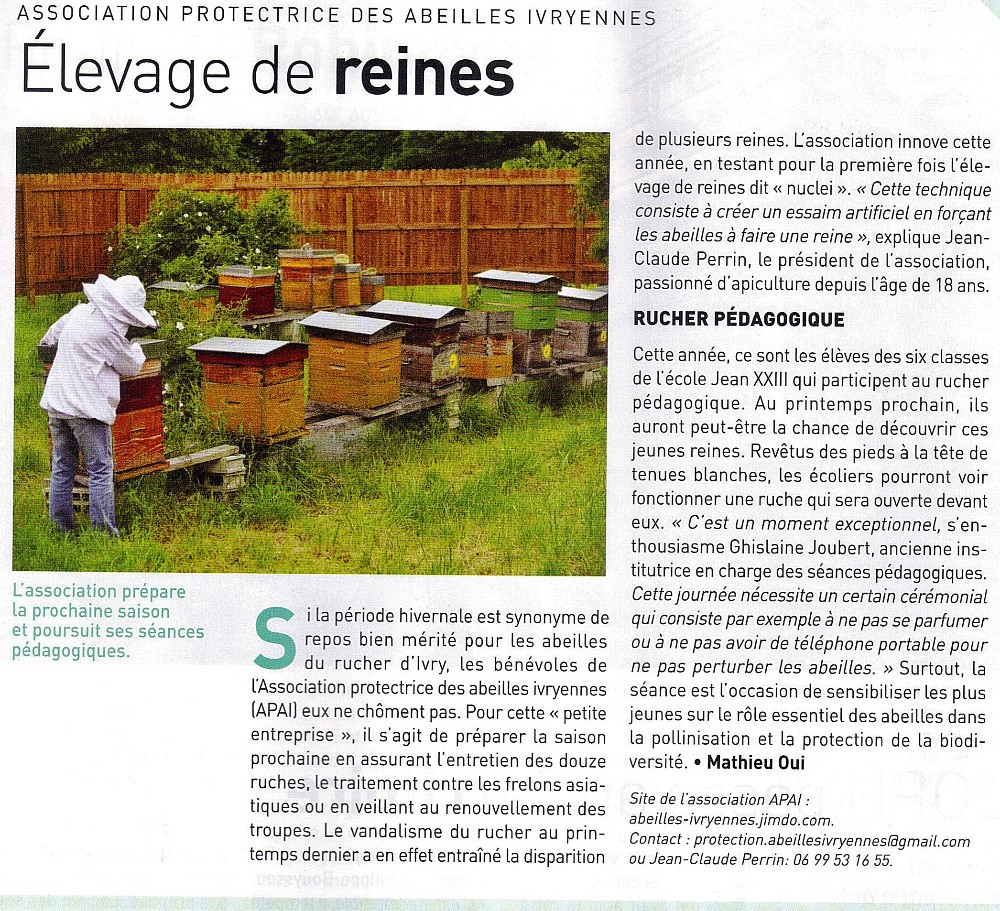 ASSOCIATION PROTECTRICE DES ABEILLES IVRYENNES

Élevage de reines

L'association prépare la prochaine saison et poursuit ses séances pédagogiques.

Si la période hivernale est synonyme de repos bien mérité pour les abeilles du rucher d'Ivry, les bénévoles de l'Association protectrice des abeilles ivryennes (APAI) eux ne chôment pas. Pour cette « petite entreprise », il s'agit de préparer la saison prochaine en assurant l'entretien des douze ruches, le traitement contre les frelons asiatiques ou en veillant au renouvellement des troupes. Le vandalisme du rucher au printemps dernier a en effet entraîné la disparition de plusieurs reines. L'association innove cette année, en testant pour la première fois l'élevage de reines dit « nuclei ». « Cette technique consiste à créer un essaim artificiel en forçant les abeilles à faire une reine », explique Jean-Claude Perrin, le président de l'association, passionné d'apiculture depuis l'âge de 18 ans.

RUCHER PÉDAGOGIQUE

Cette année, ce sont les élèves des six classes de l'école Jean XXIII qui participent au rucher pédagogique. Au printemps prochain, ils auront peut-être la chance de découvrir ces jeunes reines. Revêtus des pieds à la tête de tenues blanches, les écoliers pourront voir fonctionner une ruche qui sera ouverte devant eux. « C'est un moment exceptionnel, s'enthousiasme Ghislaine Joubert, ancienne institutrice en charge des séances pédagogiques. Cette journée nécessite un certain cérémonial qui consiste par exemple à ne pas se parfumer ou à ne pas avoir de téléphone portable pour ne pas perturber les abeilles. » Surtout, la séance est l'occasion de sensibiliser les plus jeunes sur le rôle essentiel des abeilles dans la pollinisation et la protection de la biodiversité. • Mathieu Oui

Site de l'association APAI : abeilles-ivryennes.jimdo.com.
Contact : protection.abeillesivryennes@gmail.com ou Jean-Claude Perrin: 06 99 53 16 55.